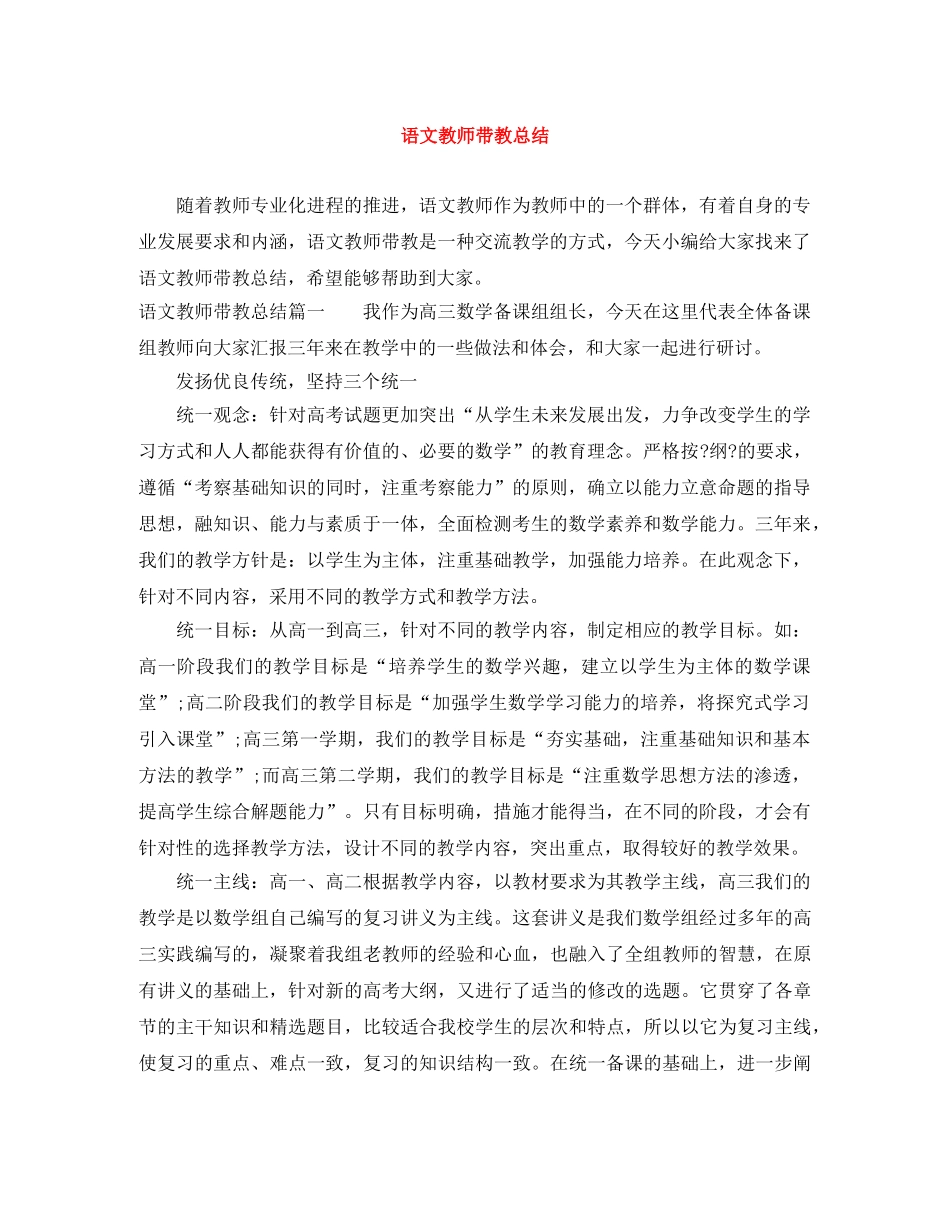 语文教师带教总结

随着教师专业化进程的推进，语文教师作为教师中的一个群体，有着自身的专业发展要求和内涵，语文教师带教是一种交流教学的方式，今天小编给大家找来了语文教师带教总结，希望能够帮助到大家。

语文教师带教总结篇一　　我作为高三数学备课组组长，今天在这里代表全体备课组教师向大家汇报三年来在教学中的一些做法和体会，和大家一起进行研讨。

发扬优良传统，坚持三个统一

统一观念：针对高考试题更加突出“从学生未来发展出发，力争改变学生的学习方式和人人都能获得有价值的、必要的数学”的教育理念。严格按?纲?的要求，遵循“考察基础知识的同时，注重考察能力”的原则，确立以能力立意命题的指导思想，融知识、能力与素质于一体，全面检测考生的数学素养和数学能力。三年来，我们的教学方针是：以学生为主体，注重基础教学，加强能力培养。在此观念下，针对不同内容，采用不同的教学方式和教学方法。

统一目标：从高一到高三，针对不同的教学内容，制定相应的教学目标。如：高一阶段我们的教学目标是“培养学生的数学兴趣，建立以学生为主体的数学课堂”;高二阶段我们的教学目标是“加强学生数学学习能力的培养，将探究式学习引入课堂”;高三第一学期，我们的教学目标是“夯实基础，注重基础知识和基本方法的教学”;而高三第二学期，我们的教学目标是“注重数学思想方法的渗透，提高学生综合解题能力”。只有目标明确，措施才能得当，在不同的阶段，才会有针对性的选择教学方法，设计不同的教学内容，突出重点，取得较好的教学效果。

统一主线：高一、高二根据教学内容，以教材要求为其教学主线，高三我们的教学是以数学组自己编写的复习讲义为主线。这套讲义是我们数学组经过多年的高三实践编写的，凝聚着我组老教师的经验和心血，也融入了全组教师的智慧，在原有讲义的基础上，针对新的高考大纲，又进行了适当的修改的选题。它贯穿了各章节的主干知识和精选题目，比较适合我校学生的层次和特点，所以以它为复习主线，使复习的重点、难点一致，复习的知识结构一致。在统一备课的基础上，进一步阐